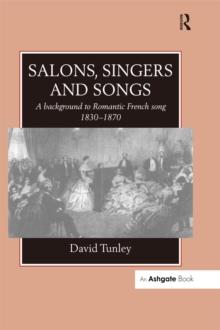 R

SALONS, SINGERS AND SONGS

A background to Romantic French song 1830–1870

David Tunley

An Ashgate Book